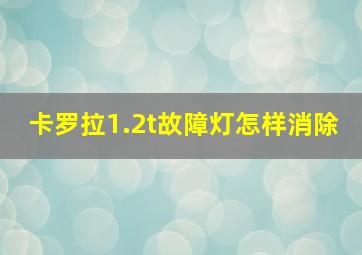 卡罗拉1.2t故障灯怎样消除